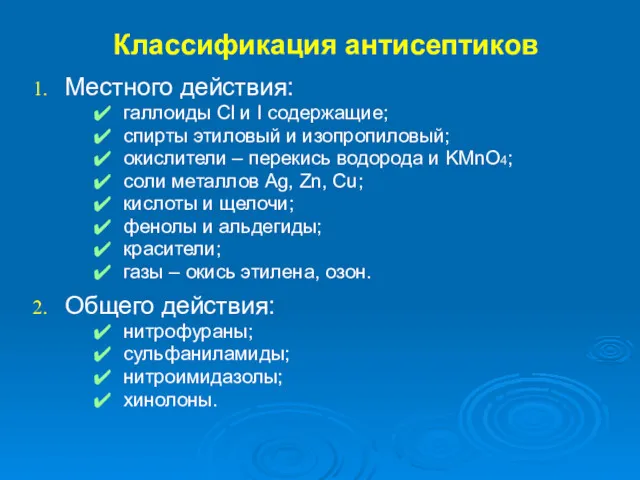 Классификация антисептиков

1. Местного действия:
✔ галлоиды Cl и I содержащие;
✔ спирты этиловый и изопропиловый;
✔ окислители – перекись водорода и $KMnO_4$;
✔ соли металлов Ag, Zn, Cu;
✔ кислоты и щелочи;
✔ фенолы и альдегиды;
✔ красители;
✔ газы – окись этилена, озон.

2. Общего действия:
✔ нитрофураны;
✔ сульфаниламиды;
✔ нитроимидазолы;
✔ хинолоны.